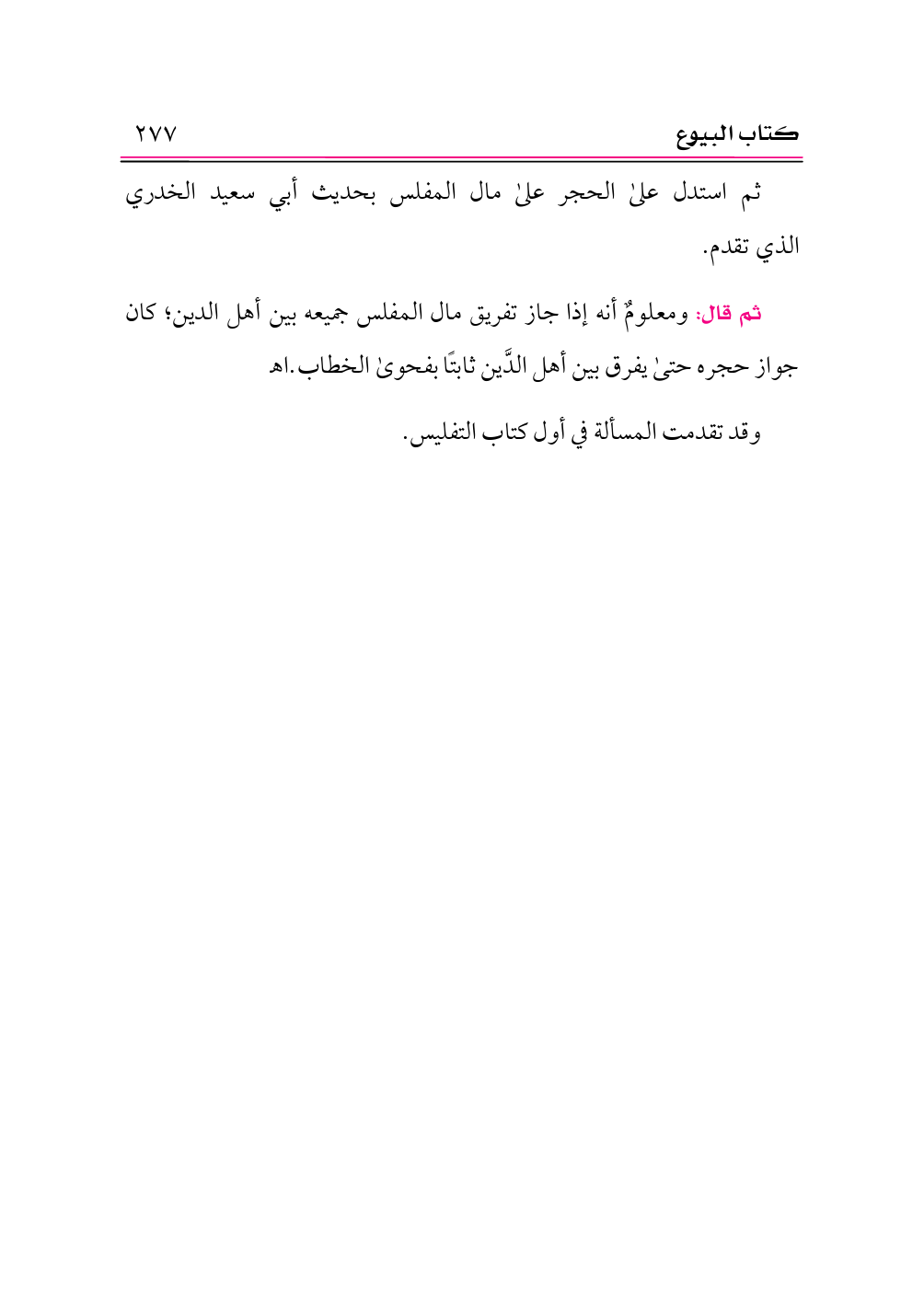 كتاب البيوع ٢٧٧

ثم استدل علىٰ الحجر علىٰ مال المفلس بحديث أبي سعيد الخدري الذي تقدم.

ثم قال: ومعلومٌ أنه إذا جاز تفريق مال المفلس جميعه بين أهل الدين؛ كان جواز حجره حتىٰ يفرق بين أهل الدَّين ثابتًا بفحوىٰ الخطاب.اهـ

وقد تقدمت المسألة في أول كتاب التفليس.